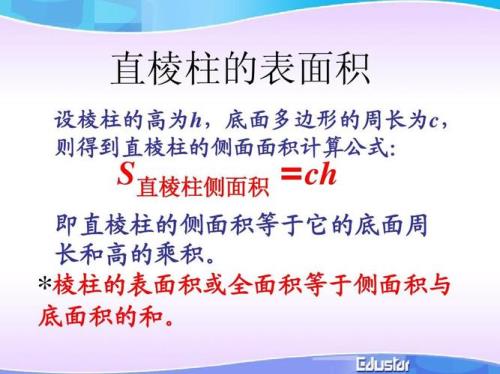 直棱柱的表面积

设棱柱的高为$h$，底面多边形的周长为$c$，则得到直棱柱的侧面面积计算公式：

$S_{直棱柱侧面积}=ch$

即直棱柱的侧面积等于它的底面周长和高的乘积。

*棱柱的表面积或全面积等于侧面积与底面积的和。

Edustar